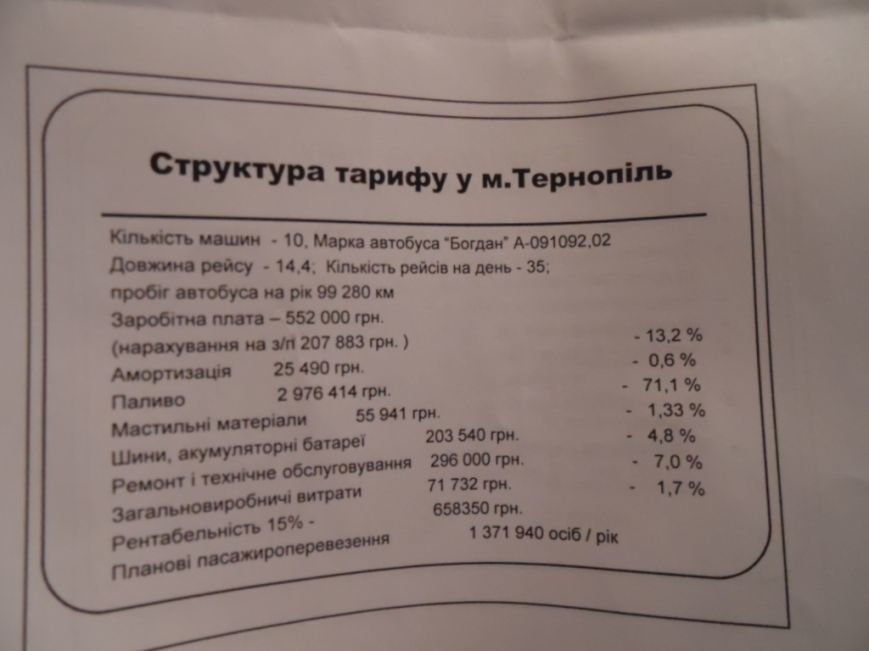 Структура тарифу у м.Тернопіль

Кількість машин - 10, Марка автобуса "Богдан" А-091092,02
Довжина рейсу - 14,4; Кількість рейсів на день - 35;
пробіг автобуса на рік 99 280 км
Заробітна плата – 552 000 грн.
(нарахування на з/п 207 883 грн. ) - 13,2 %
Амортизація 25 490 грн. - 0,6 %
Паливо 2 976 414 грн. - 71,1 %
Мастильні матеріали 55 941 грн. - 1,33 %
Шини, акумуляторні батареї 203 540 грн. - 4,8 %
Ремонт і технічне обслуговування 296 000 грн. - 7,0 %
Загальновиробничі витрати 71 732 грн. - 1,7 %
Рентабельність 15% - 658350 грн.
Планові пасажироперевезення 1 371 940 осіб / рік